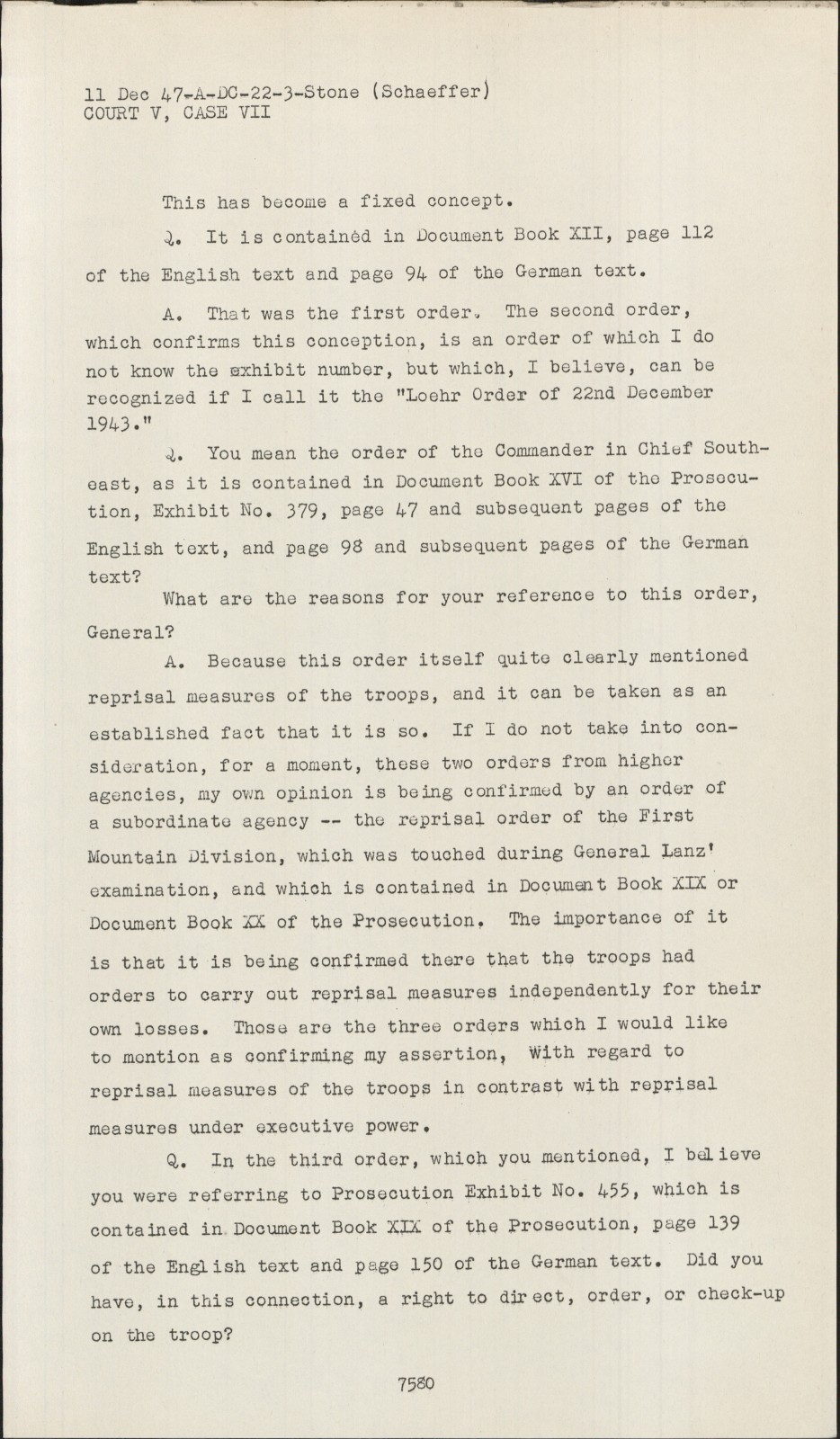 11 Dec 47-A-DC-22-3-Stone (Schaeffer)
COURT V, CASE VII

This has become a fixed concept.

Q. It is contained in Document Book XII, page 112 of the English text and page 94 of the German text.

A. That was the first order. The second order, which confirms this conception, is an order of which I do not know the exhibit number, but which, I believe, can be recognized if I call it the "Loehr Order of 22nd December 1943."

Q. You mean the order of the Commander in Chief Southeast, as it is contained in Document Book XVI of the Prosecution, Exhibit No. 379, page 47 and subsequent pages of the English text, and page 98 and subsequent pages of the German text?

What are the reasons for your reference to this order, General?

A. Because this order itself quite clearly mentioned reprisal measures of the troops, and it can be taken as an established fact that it is so. If I do not take into consideration, for a moment, these two orders from higher agencies, my own opinion is being confirmed by an order of a subordinate agency -- the reprisal order of the First Mountain Division, which was touched during General Lanz' examination, and which is contained in Document Book XIX or Document Book XX of the Prosecution. The importance of it is that it is being confirmed there that the troops had orders to carry out reprisal measures independently for their own losses. Those are the three orders which I would like to mention as confirming my assertion, With regard to reprisal measures of the troops in contrast with reprisal measures under executive power.

Q. In the third order, which you mentioned, I believe you were referring to Prosecution Exhibit No. 455, which is contained in Document Book XIX of the Prosecution, page 139 of the English text and page 150 of the German text. Did you have, in this connection, a right to direct, order, or check-up on the troop?

7580